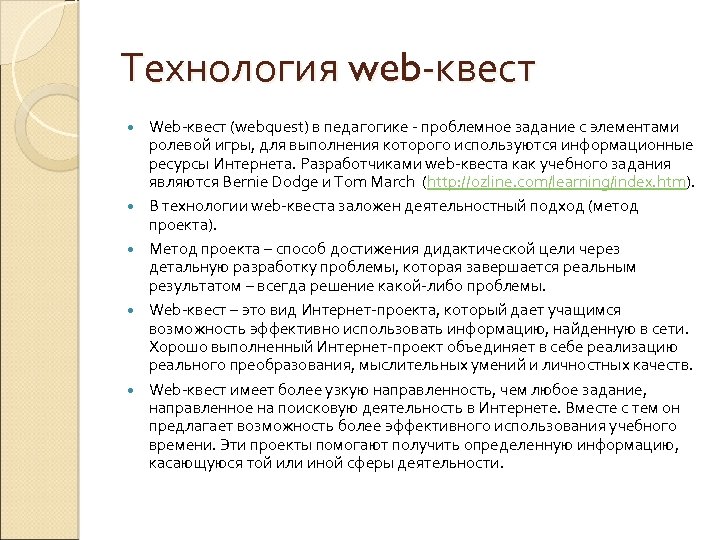 Технология web-квест

Web-квест (webquest) в педагогике - проблемное задание с элементами ролевой игры, для выполнения которого используются информационные ресурсы Интернета. Разработчиками web-квеста как учебного задания являются Bernie Dodge и Tom March (http://ozline.com/learning/index.htm).

В технологии web-квеста заложен деятельностный подход (метод проекта).

Метод проекта – способ достижения дидактической цели через детальную разработку проблемы, которая завершается реальным результатом – всегда решение какой-либо проблемы.

Web-квест – это вид Интернет-проекта, который дает учащимся возможность эффективно использовать информацию, найденную в сети. Хорошо выполненный Интернет-проект объединяет в себе реализацию реального преобразования, мыслительных умений и личностных качеств.

Web-квест имеет более узкую направленность, чем любое задание, направленное на поисковую деятельность в Интернете. Вместе с тем он предлагает возможность более эффективного использования учебного времени. Эти проекты помогают получить определенную информацию, касающуюся той или иной сферы деятельности.